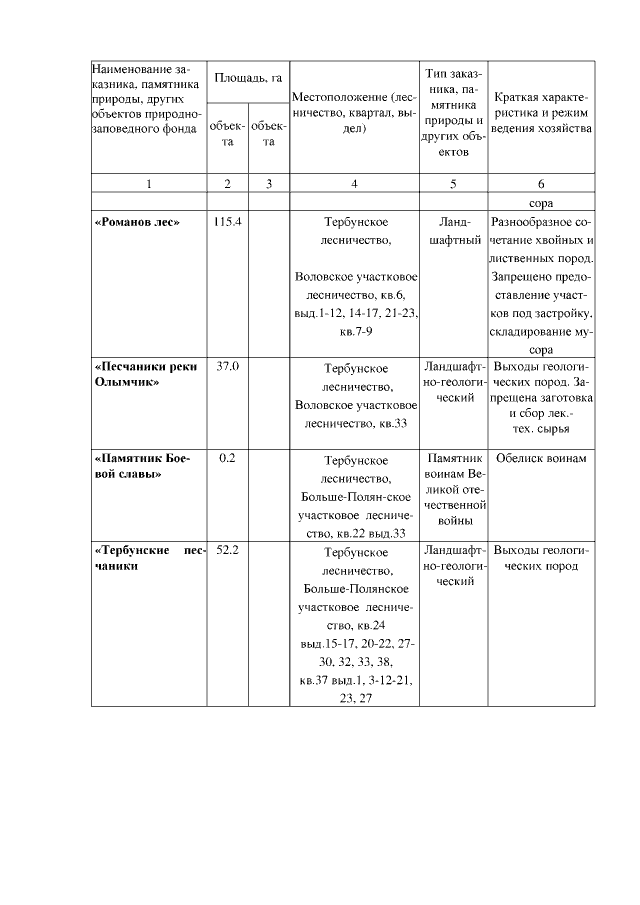 | Наименование заказника, памятника природы, других объектов природно-заповедного фонда | Площадь, га объекта | Площадь, га объекта | Местоположение (лесничество, квартал, выдел) | Тип заказника, памятника природы и других объектов | Краткая характеристика и режим ведения хозяйства |
|---|---|---|---|---|---|
| 1 | 2 | 3 | 4 | 5 | 6 |
| | | | | | сора |
| **«Романов лес»** | 115.4 | | Тербунское лесничество, Воловское участковое лесничество, кв.6, выд.1-12, 14-17, 21-23, кв.7-9 | Ландшафтный | Разнообразное сочетание хвойных и лиственных пород. Запрещено предоставление участков под застройку, складирование мусора |
| **«Песчаники реки Олымчик»** | 37.0 | | Тербунское лесничество, Воловское участковое лесничество, кв.33 | Ландшафтно-геологический | Выходы геологических пород. Запрещена заготовка и сбор лек.-тех. сырья |
| **«Памятник Боевой славы»** | 0.2 | | Тербунское лесничество, Больше-Полян-ское участковое лесничество, кв.22 выд.33 | Памятник воинам Великой отечественной войны | Обелиск воинам |
| **«Тербунские песчаники** | 52.2 | | Тербунское лесничество, Больше-Полянское участковое лесничество, кв.24 выд.15-17, 20-22, 27-30, 32, 33, 38, кв.37 выд.1, 3-12-21, 23, 27 | Ландшафтно-геологический | Выходы геологических пород |